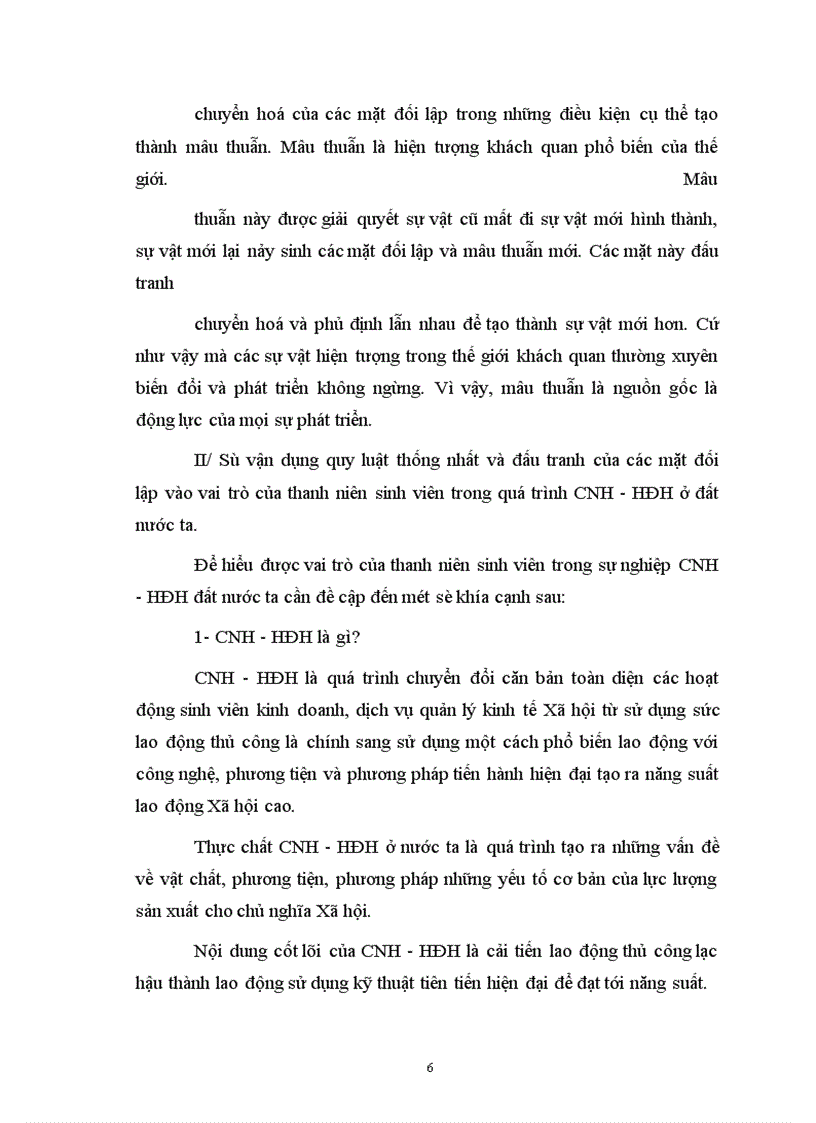 chuyển hoá của các mặt đối lập trong những điều kiện cụ thể tạo thành mâu thuẫn. Mâu thuẫn là hiện tượng khách quan phổ biến của thế giới. Mâu

thuẫn này được giải quyết sự vật cũ mất đi sự vật mới hình thành, sự vật mới lại nảy sinh các mặt đối lập và mâu thuẫn mới. Các mặt này đấu tranh

chuyển hoá và phủ định lẫn nhau để tạo thành sự vật mới hơn. Cứ như vậy mà các sự vật hiện tượng trong thế giới khách quan thường xuyên biến đổi và phát triển không ngừng. Vì vậy, mâu thuẫn là nguồn gốc là động lực của mọi sự phát triển.

II/ Sù vận dụng quy luật thống nhất và đấu tranh của các mặt đối lập vào vai trò của thanh niên sinh viên trong quá trình CNH - HĐH ở đất nước ta.

Để hiểu được vai trò của thanh niên sinh viên trong sự nghiệp CNH - HĐH đất nước ta cần đề cập đến mét sè khía cạnh sau:

1- CNH - HĐH là gì?

CNH - HĐH là quá trình chuyển đổi căn bản toàn diện các hoạt động sinh viên kinh doanh, dịch vụ quản lý kinh tế Xã hội từ sử dụng sức lao động thủ công là chính sang sử dụng một cách phổ biến lao động với công nghệ, phương tiện và phương pháp tiến hành hiện đại tạo ra năng suất lao động Xã hội cao.

Thực chất CNH - HĐH ở nước ta là quá trình tạo ra những vấn đề về vật chất, phương tiện, phương pháp những yếu tố cơ bản của lực lượng sản xuất cho chủ nghĩa Xã hội.

Nội dung cốt lõi của CNH - HĐH là cải tiến lao động thủ công lạc hậu thành lao động sử dụng kỹ thuật tiên tiến hiện đại để đạt tới năng suất.

6